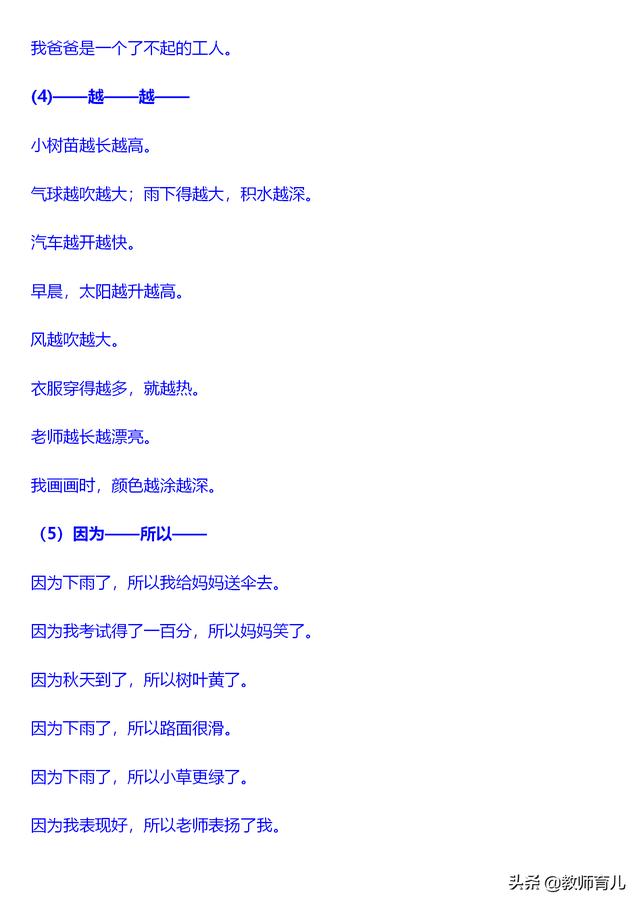 我爸爸是一个了不起的工人。

(4)——越——越——

小树苗越长越高。

气球越吹越大；雨下得越大，积水越深。

汽车越开越快。

早晨，太阳越升越高。

风越吹越大。

衣服穿得越多，就越热。

老师越长越漂亮。

我画画时，颜色越涂越深。

（5）因为——所以——

因为下雨了，所以我给妈妈送伞去。

因为我考试得了一百分，所以妈妈笑了。

因为秋天到了，所以树叶黄了。

因为下雨了，所以路面很滑。

因为下雨了，所以小草更绿了。

因为我表现好，所以老师表扬了我。

头条 @教师育儿